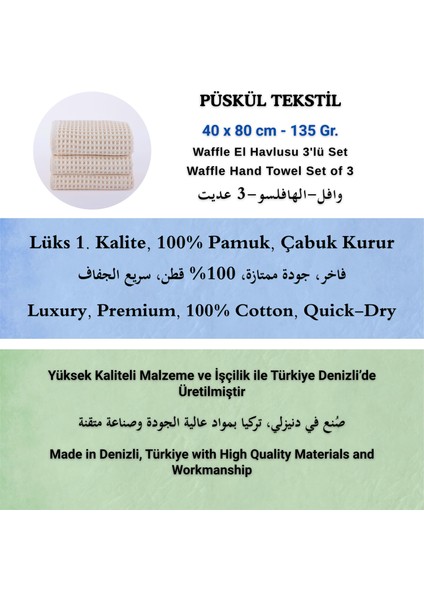 PÜSKÜL TEKSTİL

40 x 80 cm - 135 Gr.

Waffle El Havlusu 3'lü Set

Waffle Hand Towel Set of 3

وافل-الهافلسو-3 عديت

Lüks 1. Kalite, 100% Pamuk, Çabuk Kurur

فاخر، جودة ممتازة، 100% قطن، سريع الجفاف

Luxury, Premium, 100% Cotton, Quick-Dry

Yüksek Kaliteli Malzeme ve İşçilik ile Türkiye Denizli'de Üretilmiştir

صُنع في دنيزلي، تركيا بمواد عالية الجودة وصناعة متقنة

Made in Denizli, Türkiye with High Quality Materials and Workmanship